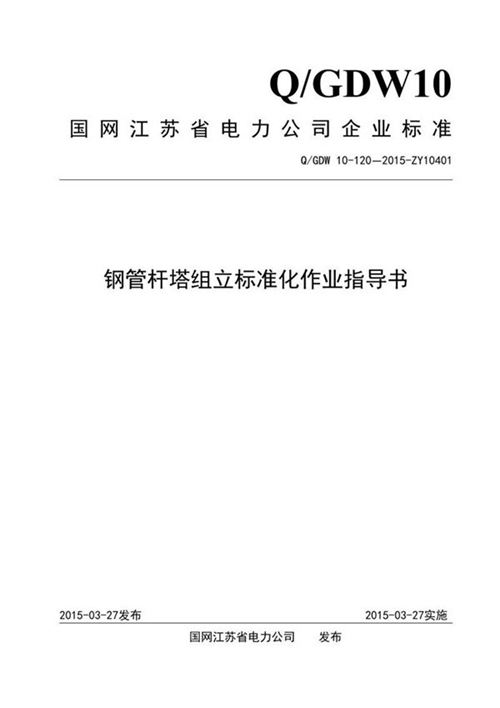 Q/GDW10

国网江苏省电力公司企业标准

Q/GDW 10-120—2015-ZY10401

钢管杆塔组立标准化作业指导书

2015-03-27发布

2015-03-27实施

国网江苏省电力公司　发布